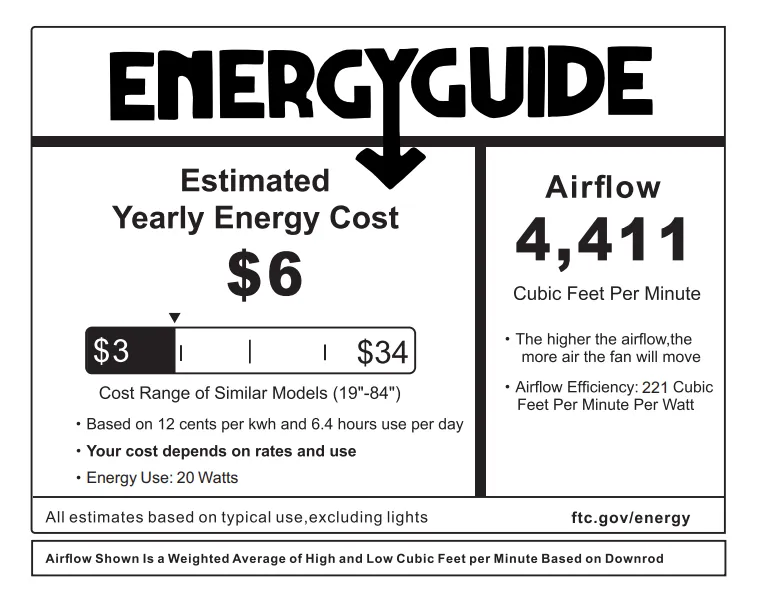 ENERGYGUIDE

Estimated
Yearly Energy Cost

$6

$3 $34

Cost Range of Similar Models (19"-84")

• Based on 12 cents per kwh and 6.4 hours use per day

• Your cost depends on rates and use

• Energy Use: 20 Watts

Airflow

4,411

Cubic Feet Per Minute

• The higher the airflow,the more air the fan will move

• Airflow Efficiency: 221 Cubic Feet Per Minute Per Watt

All estimates based on typical use,excluding lights

ftc.gov/energy

Airflow Shown Is a Weighted Average of High and Low Cubic Feet per Minute Based on Downrod